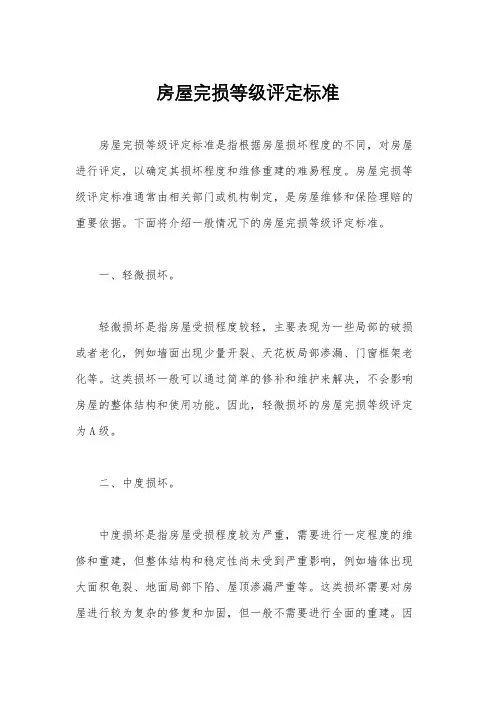 房屋完损等级评定标准

房屋完损等级评定标准是指根据房屋损坏程度的不同，对房屋进行评定，以确定其损坏程度和维修重建的难易程度。房屋完损等级评定标准通常由相关部门或机构制定，是房屋维修和保险理赔的重要依据。下面将介绍一般情况下的房屋完损等级评定标准。

一、轻微损坏。

轻微损坏是指房屋受损程度较轻，主要表现为一些局部的破损或者老化，例如墙面出现少量开裂、天花板局部渗漏、门窗框架老化等。这类损坏一般可以通过简单的修补和维护来解决，不会影响房屋的整体结构和使用功能。因此，轻微损坏的房屋完损等级评定为A级。

二、中度损坏。

中度损坏是指房屋受损程度较为严重，需要进行一定程度的维修和重建，但整体结构和稳定性尚未受到严重影响，例如墙体出现大面积龟裂、地面局部下陷、屋顶渗漏严重等。这类损坏需要对房屋进行较为复杂的修复和加固，但一般不需要进行全面的重建。因